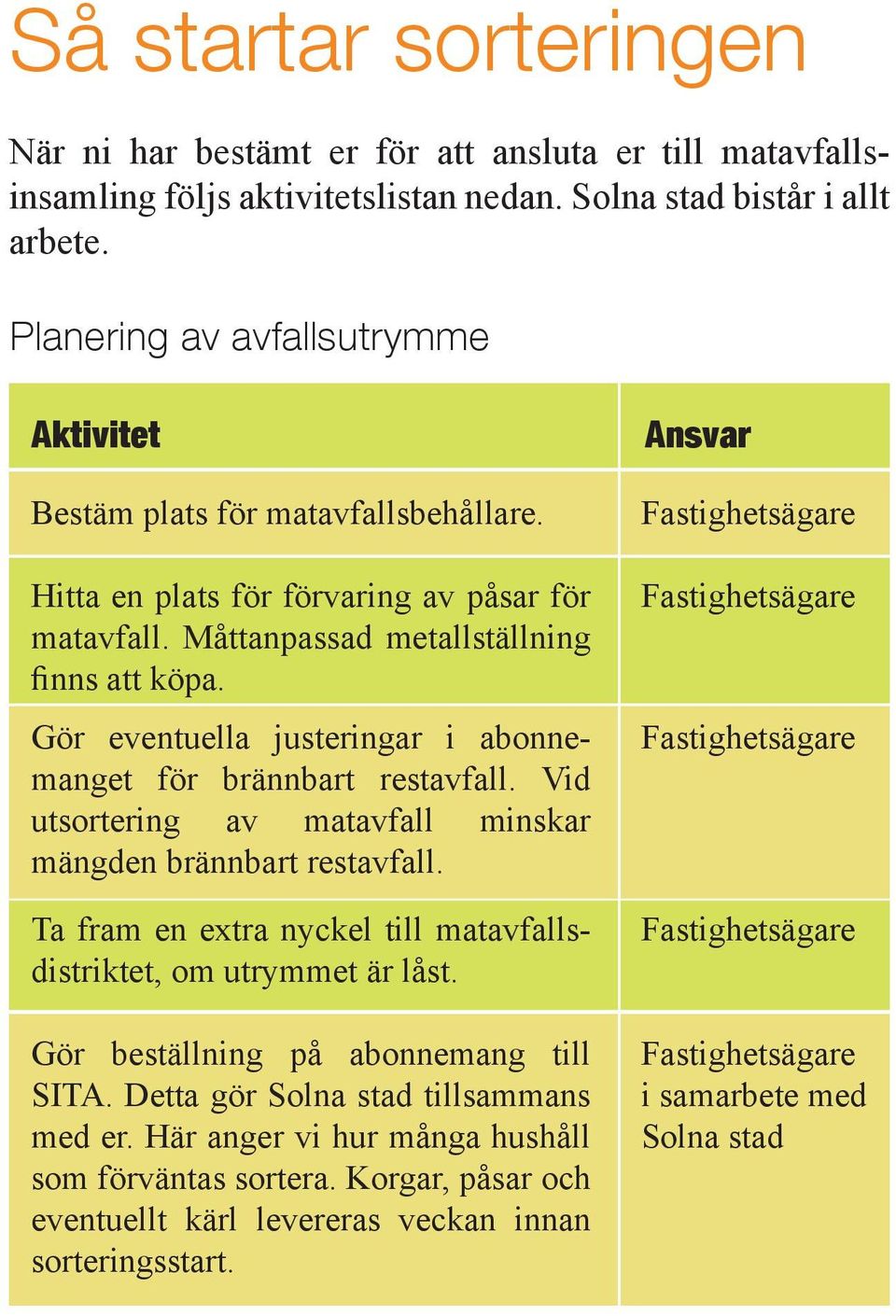 Så startar sorteringen

När ni har bestämt er för att ansluta er till matavfallsinsamling följs aktivitetslistan nedan. Solna stad bistår i allt arbete.

Planering av avfallsutrymme

| Aktivitet | Ansvar |
|---|---|
| Bestäm plats för matavfallsbehållare. | Fastighetsägare |
| Hitta en plats för förvaring av påsar för matavfall. Måttanpassad metallställning finns att köpa. | Fastighetsägare |
| Gör eventuella justeringar i abonnemanget för brännbart restavfall. Vid utsortering av matavfall minskar mängden brännbart restavfall. | Fastighetsägare |
| Ta fram en extra nyckel till matavfallsdistriktet, om utrymmet är låst. | Fastighetsägare |
| Gör beställning på abonnemang till SITA. Detta gör Solna stad tillsammans med er. Här anger vi hur många hushåll som förväntas sortera. Korgar, påsar och eventuellt kärl levereras veckan innan sorteringsstart. | Fastighetsägare i samarbete med Solna stad |